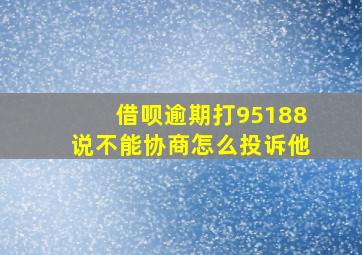 借呗逾期打95188
说不能协商怎么投诉他